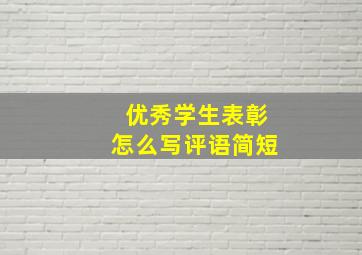 优秀学生表彰
怎么写评语简短